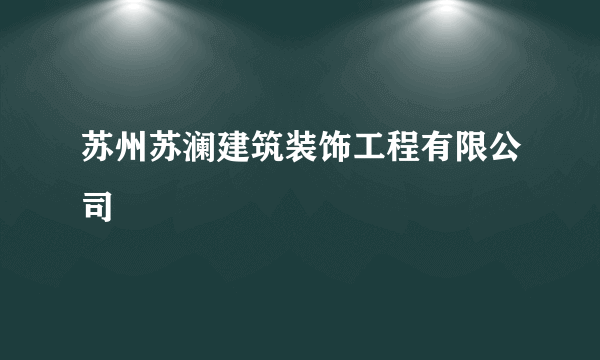 苏州苏澜建筑装饰工程有限公司